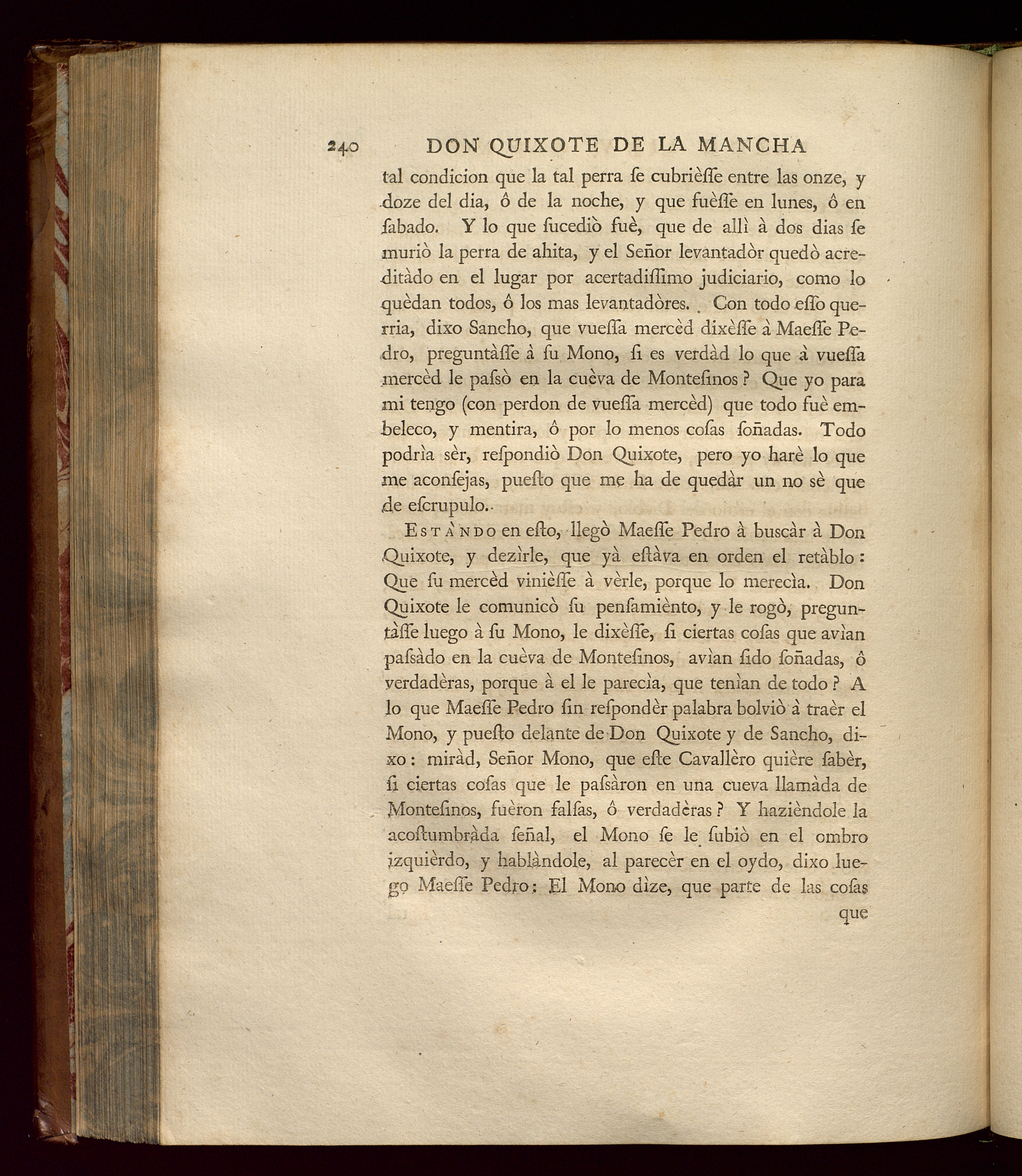 240 DON QUIXOTE DE LA MANCHA

tal condicion que la tal perra ſe cubrièſſe entre las onze, y doze del dia, ô de la noche, y que fuèſſe en lunes, ô en ſabado. Y lo que ſucediò fuè, que de allì à dos dias ſe muriò la perra de ahita, y el Señor levantadòr quedò acreditàdo en el lugar por acertadiſſimo judiciario, como lo quèdan todos, ô los mas levantadòres. Con todo eſſo querria, dixo Sancho, que vueſſa mercèd dixèſſe à Maeſſe Pedro, preguntàſſe à ſu Mono, ſi es verdàd lo que à vueſſa mercèd le paſsò en la cuèva de Monteſinos? Que yo para mi tengo (con perdon de vueſſa mercèd) que todo fuè embeleco, y mentira, ô por lo menos coſas ſoñadas. Todo podrìa sèr, reſpondiò Don Quixote, pero yo harè lo que me aconſejas, pueſto que me ha de quedàr un no sè que de eſcrupulo.

Estàndo en eſto, llegò Maeſſe Pedro à buscàr à Don Quixote, y dezìrle, que yà eſtàva en orden el retàblo: Que ſu mercèd vinièſſe à vèrle, porque lo merecìa. Don Quixote le comunicò ſu penſamiènto, y le rogò, preguntàſſe luego à ſu Mono, le dixèſſe, ſi ciertas coſas que avìan paſsàdo en la cuèva de Monteſinos, avìan ſido ſoñadas, ô verdadèras, porque à el le parecìa, que tenìan de todo? A lo que Maeſſe Pedro ſin reſpondèr palabra bolviò à traèr el Mono, y pueſto delante de Don Quixote y de Sancho, dixo: miràd, Señor Mono, que eſte Cavallèro quière ſabèr, ſi ciertas coſas que le paſsàron en una cueva llamàda de Monteſinos, fuèron falſas, ô verdadèras? Y hazièndole la acoſtumbràda ſeñal, el Mono ſe le ſubiò en el ombro izquièrdo, y hablàndole, al parecèr en el oydo, dixo luego Maeſſe Pedro: El Mono dìze, que parte de las coſas

que